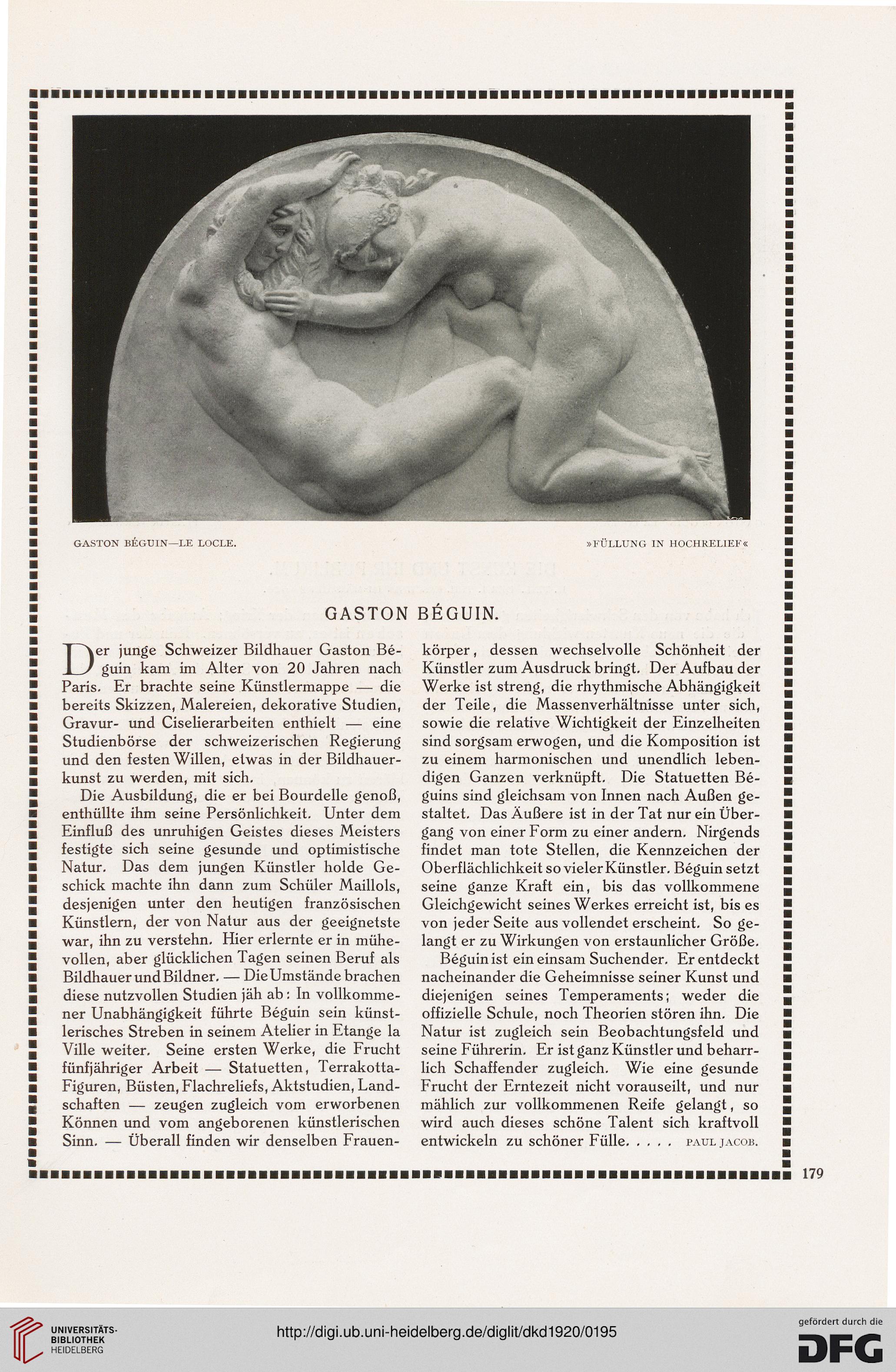 GASTON BÉGUIN—LE LOCLE.

»FÜLLUNG IN HOCHRELIEF«

GASTON BÉGUIN.

Der junge Schweizer Bildhauer Gaston Béguin kam im Alter von 20 Jahren nach Paris. Er brachte seine Künstlermappe — die bereits Skizzen, Malereien, dekorative Studien, Gravur- und Ciselierarbeiten enthielt — eine Studienbörse der schweizerischen Regierung und den festen Willen, etwas in der Bildhauerkunst zu werden, mit sich.

Die Ausbildung, die er bei Bourdelle genoß, enthüllte ihm seine Persönlichkeit. Unter dem Einfluß des unruhigen Geistes dieses Meisters festigte sich seine gesunde und optimistische Natur. Das dem jungen Künstler holde Geschick machte ihn dann zum Schüler Maillols, desjenigen unter den heutigen französischen Künstlern, der von Natur aus der geeignetste war, ihn zu verstehn. Hier erlernte er in mühevollen, aber glücklichen Tagen seinen Beruf als Bildhauer und Bildner. — Die Umstände brachen diese nutzvollen Studien jäh ab: In vollkommener Unabhängigkeit führte Béguin sein künstlerisches Streben in seinem Atelier in Etange la Ville weiter. Seine ersten Werke, die Frucht fünfjähriger Arbeit — Statuetten, Terrakotta-Figuren, Büsten, Flachreliefs, Aktstudien, Landschaften — zeugen zugleich vom erworbenen Können und vom angeborenen künstlerischen Sinn. — Überall finden wir denselben Frauenkörper, dessen wechselvolle Schönheit der Künstler zum Ausdruck bringt. Der Aufbau der Werke ist streng, die rhythmische Abhängigkeit der Teile, die Massenverhältnisse unter sich, sowie die relative Wichtigkeit der Einzelheiten sind sorgsam erwogen, und die Komposition ist zu einem harmonischen und unendlich lebendigen Ganzen verknüpft. Die Statuetten Béguins sind gleichsam von Innen nach Außen gestaltet. Das Äußere ist in der Tat nur ein Übergang von einer Form zu einer andern. Nirgends findet man tote Stellen, die Kennzeichen der Oberflächlichkeit so vieler Künstler. Béguin setzt seine ganze Kraft ein, bis das vollkommene Gleichgewicht seines Werkes erreicht ist, bis es von jeder Seite aus vollendet erscheint. So gelangt er zu Wirkungen von erstaunlicher Größe.

Béguin ist ein einsam Suchender. Er entdeckt nacheinander die Geheimnisse seiner Kunst und diejenigen seines Temperaments; weder die offizielle Schule, noch Theorien stören ihn. Die Natur ist zugleich sein Beobachtungsfeld und seine Führerin. Er ist ganz Künstler und beharrlich Schaffender zugleich. Wie eine gesunde Frucht der Erntezeit nicht vorauseilt, und nur mählich zur vollkommenen Reife gelangt, so wird auch dieses schöne Talent sich kraftvoll entwickeln zu schöner Fülle. . . . . PAUL JACOB.

179

UNIVERSITÄTS-BIBLIOTHEK HEIDELBERG

http://digi.ub.uni-heidelberg.de/diglit/dkd1920/0195

gefördert durch die DFG